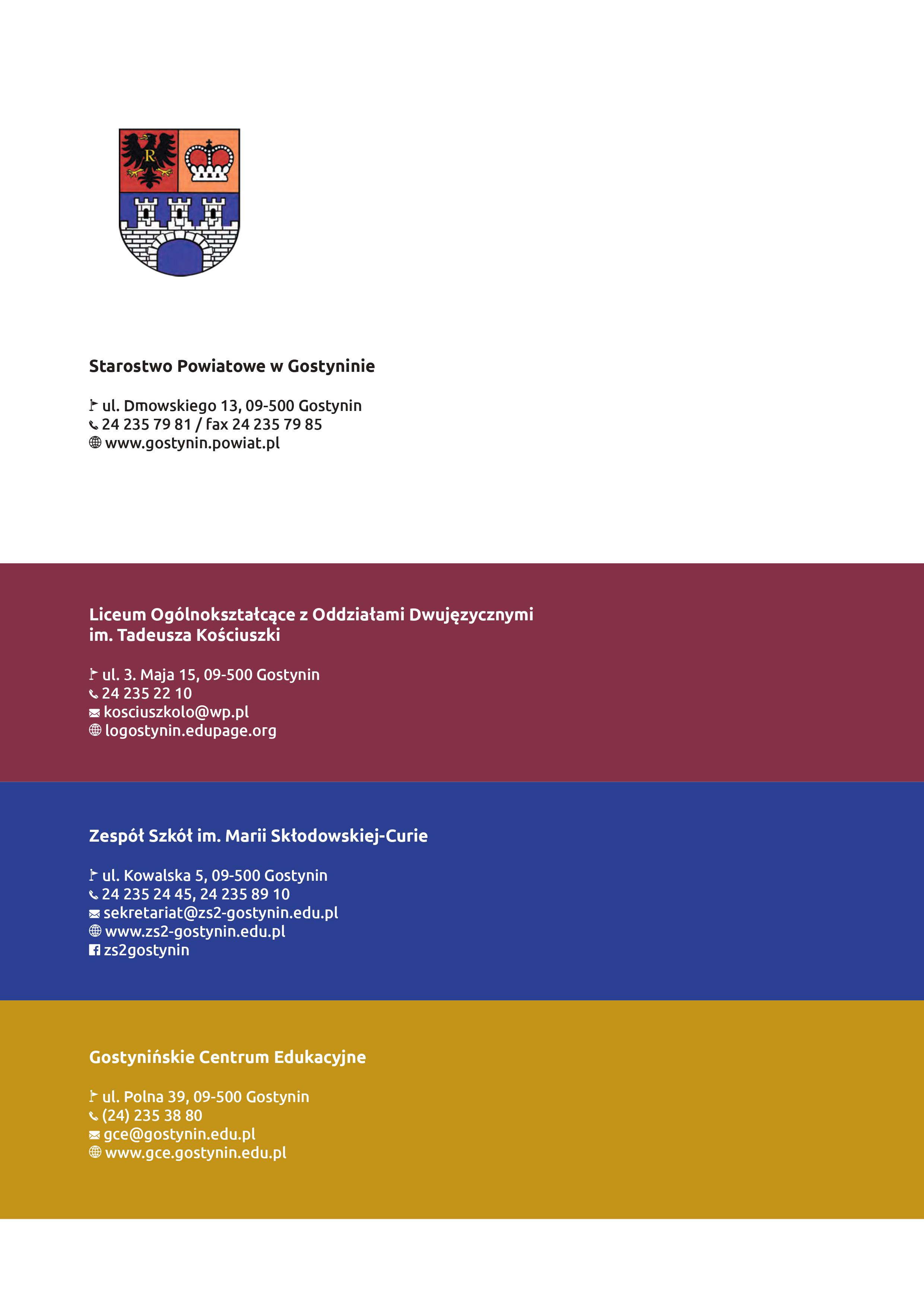 R

Starostwo Powiatowe w Gostyninie

ul. Dmowskiego 13, 09-500 Gostynin
24 235 79 81 / fax 24 235 79 85
www.gostynin.powiat.pl

Liceum Ogólnokształcące z Oddziałami Dwujęzycznymi im. Tadeusza Kościuszki

ul. 3. Maja 15, 09-500 Gostynin
24 235 22 10
kosciuszkolo@wp.pl
logostynin.edupage.org

Zespół Szkół im. Marii Skłodowskiej-Curie

ul. Kowalska 5, 09-500 Gostynin
24 235 24 45, 24 235 89 10
sekretariat@zs2-gostynin.edu.pl
www.zs2-gostynin.edu.pl
zs2gostynin

Gostynińskie Centrum Edukacyjne

ul. Polna 39, 09-500 Gostynin
(24) 235 38 80
gce@gostynin.edu.pl
www.gce.gostynin.edu.pl